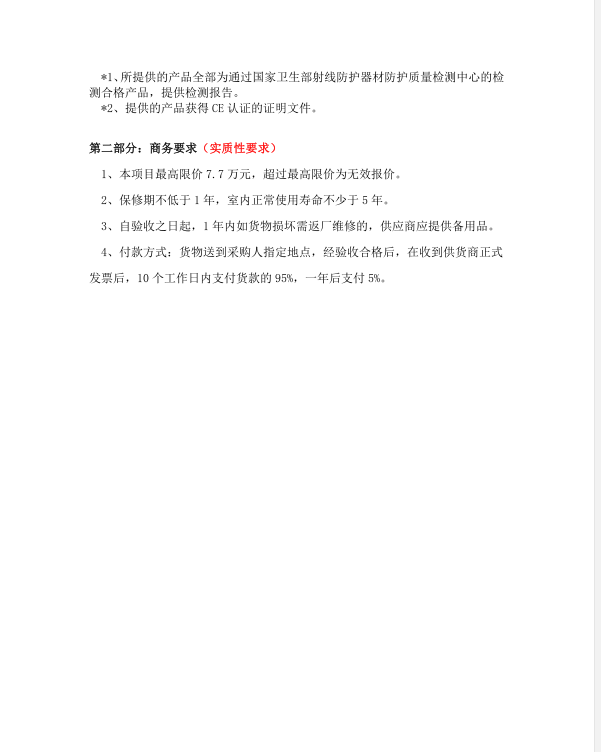 *1、所提供的产品全部为通过国家卫生部射线防护器材防护质量检测中心的检测合格产品，提供检测报告。
*2、提供的产品获得 CE 认证的证明文件。

第二部分：商务要求（实质性要求）

1、本项目最高限价 7.7 万元，超过最高限价为无效报价。

2、保修期不低于 1 年，室内正常使用寿命不少于 5 年。

3、自验收之日起，1 年内如货物损坏需返厂维修的，供应商应提供备用品。

4、付款方式：货物送到采购人指定地点，经验收合格后，在收到供货商正式发票后，10 个工作日内支付货款的 95%，一年后支付 5%。